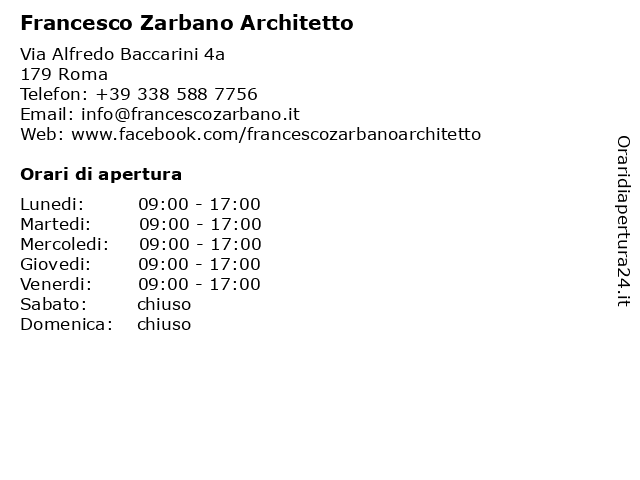 Francesco Zarbano Architetto

Via Alfredo Baccarini 4a
179 Roma
Telefon: +39 338 588 7756
Email: info@francescozarbano.it
Web: www.facebook.com/francescozarbanoarchitetto

Orari di apertura

| | |
|---|---|
| Lunedi: | 09:00 - 17:00 |
| Martedi: | 09:00 - 17:00 |
| Mercoledi: | 09:00 - 17:00 |
| Giovedi: | 09:00 - 17:00 |
| Venerdi: | 09:00 - 17:00 |
| Sabato: | chiuso |
| Domenica: | chiuso |

Oraridiapertura24.it